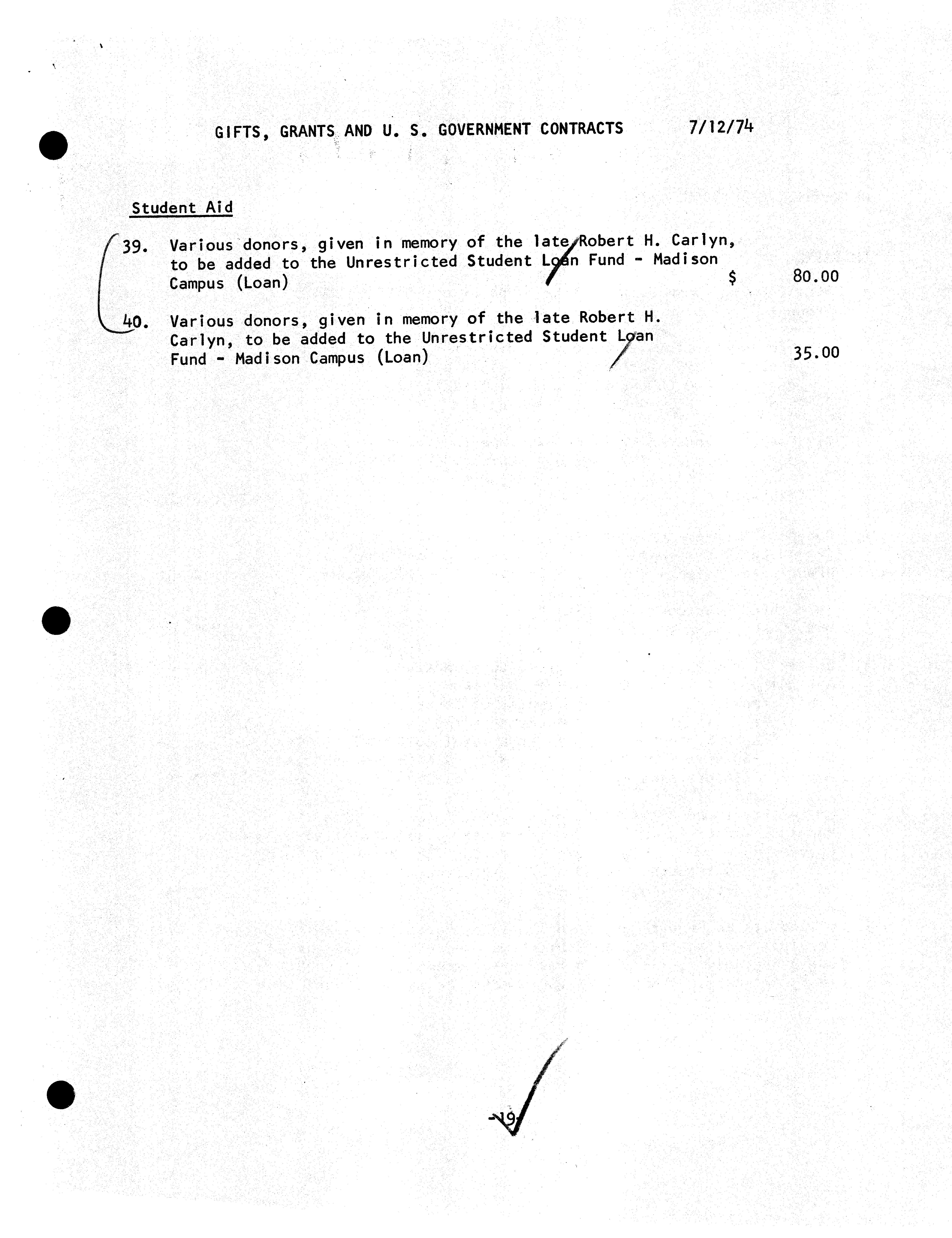 GIFTS, GRANTS AND U. S. GOVERNMENT CONTRACTS 7/12/74

Student Aid

39. Various donors, given in memory of the late Robert H. Carlyn, to be added to the Unrestricted Student Loan Fund - Madison Campus (Loan) $ 80.00

40. Various donors, given in memory of the late Robert H. Carlyn, to be added to the Unrestricted Student Loan Fund - Madison Campus (Loan) 35.00

-19-